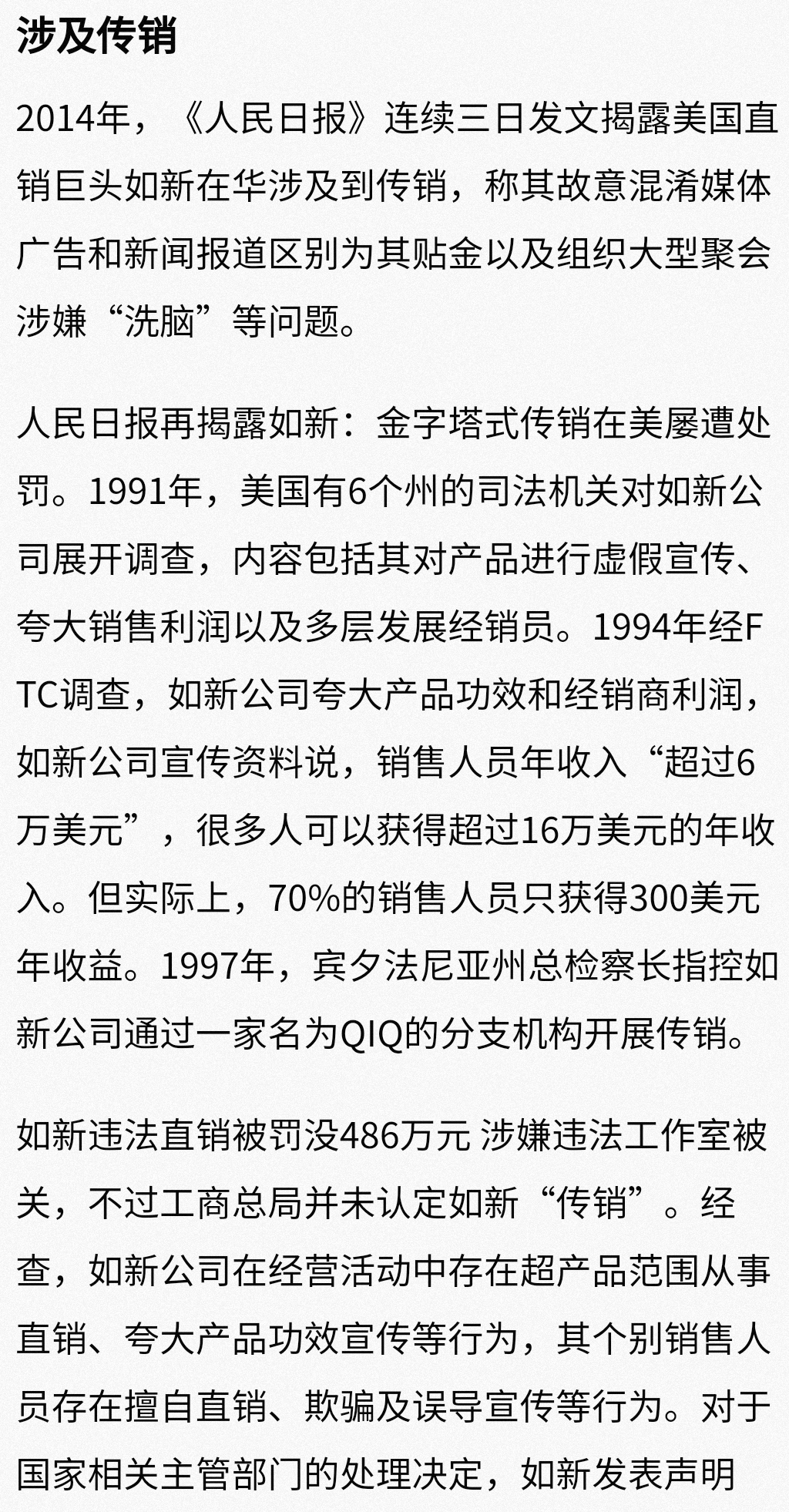 涉及传销

2014年，《人民日报》连续三日发文揭露美国直销巨头如新在华涉及到传销，称其故意混淆媒体广告和新闻报道区别为其贴金以及组织大型聚会涉嫌“洗脑”等问题。

人民日报再揭露如新：金字塔式传销在美屡遭处罚。1991年，美国有6个州的司法机关对如新公司展开调查，内容包括其对产品进行虚假宣传、夸大销售利润以及多层发展经销员。1994年经FTC调查，如新公司夸大产品功效和经销商利润，如新公司宣传资料说，销售人员年收入“超过6万美元”，很多人可以获得超过16万美元的年收入。但实际上，70%的销售人员只获得300美元年收益。1997年，宾夕法尼亚州总检察长指控如新公司通过一家名为QIQ的分支机构开展传销。

如新违法直销被罚没486万元 涉嫌违法工作室被关，不过工商总局并未认定如新“传销”。经查，如新公司在经营活动中存在超产品范围从事直销、夸大产品功效宣传等行为，其个别销售人员存在擅自直销、欺骗及误导宣传等行为。对于国家相关主管部门的处理决定，如新发表声明